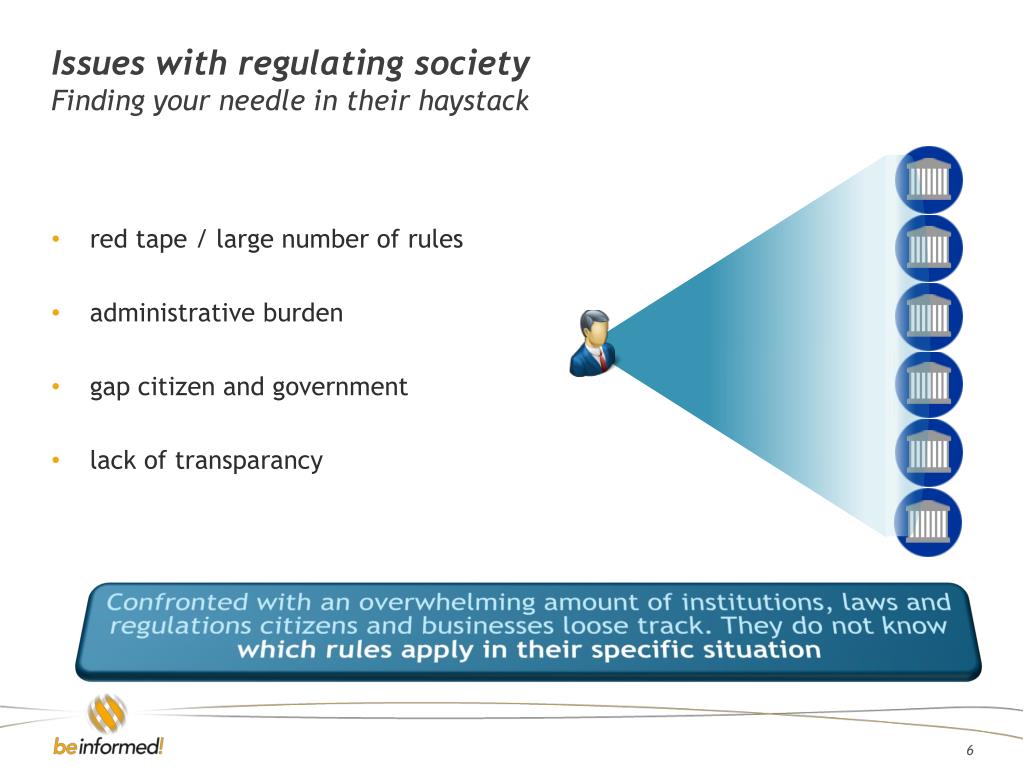 Issues with regulating society
Finding your needle in their haystack

• red tape / large number of rules
• administrative burden
• gap citizen and government
• lack of transparancy

Confronted with an overwhelming amount of institutions, laws and regulations citizens and businesses loose track. They do not know which rules apply in their specific situation

beinformed!

6